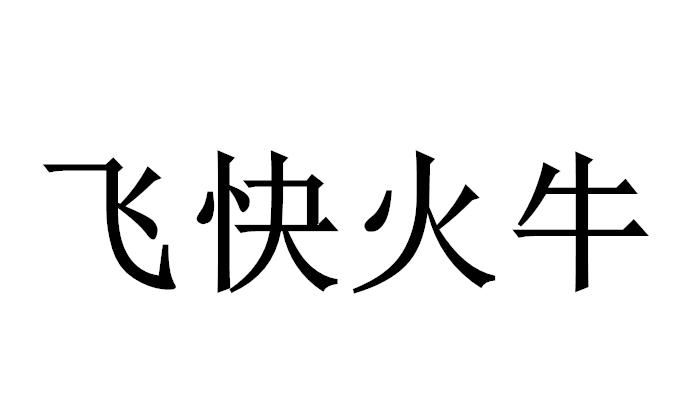 飞快火牛